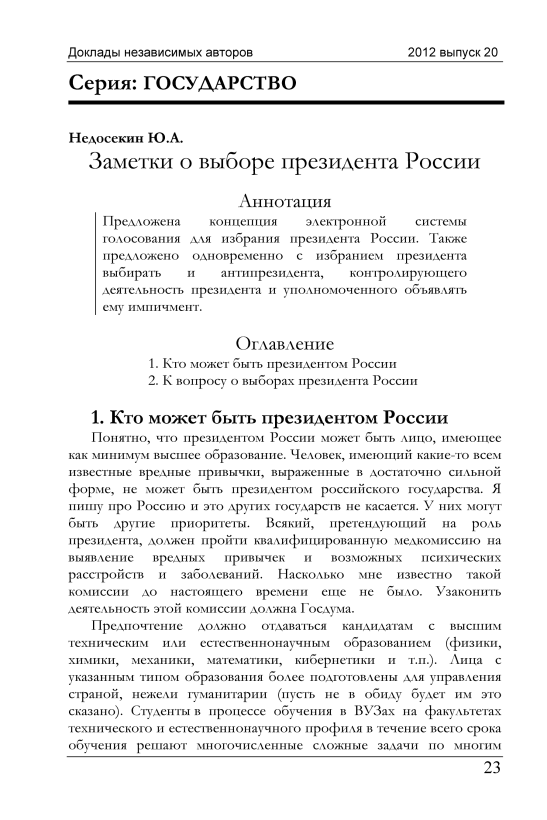 Доклады независимых авторов 2012 выпуск 20

Серия: ГОСУДАРСТВО

Недосекин Ю.А.

Заметки о выборе президента России

Аннотация

Предложена концепция электронной системы голосования для избрания президента России. Также предложено одновременно с избранием президента выбирать и антипрезидента, контролирующего деятельность президента и уполномоченного объявлять ему импичмент.

Оглавление

1. Кто может быть президентом России
2. К вопросу о выборах президента России

1. Кто может быть президентом России

Понятно, что президентом России может быть лицо, имеющее как минимум высшее образование. Человек, имеющий какие-то всем известные вредные привычки, выраженные в достаточно сильной форме, не может быть президентом российского государства. Я пишу про Россию и это других государств не касается. У них могут быть другие приоритеты. Всякий, претендующий на роль президента, должен пройти квалифицированную медкомиссию на выявление вредных привычек и возможных психических расстройств и заболеваний. Насколько мне известно такой комиссии до настоящего времени еще не было. Узаконить деятельность этой комиссии должна Госдума.

Предпочтение должно отдаваться кандидатам с высшим техническим или естественнонаучным образованием (физики, химики, механики, математики, кибернетики и т.п.). Лица с указанным типом образования более подготовлены для управления страной, нежели гуманитарии (пусть не в обиду будет им это сказано). Студенты в процессе обучения в ВУЗах на факультетах технического и естественнонаучного профиля в течение всего срока обучения решают многочисленные сложные задачи по многим

23